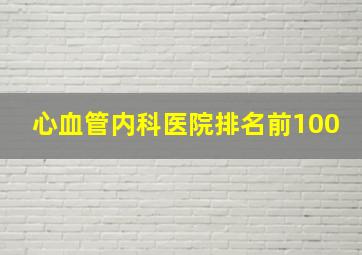 心血管内科医院排名前100